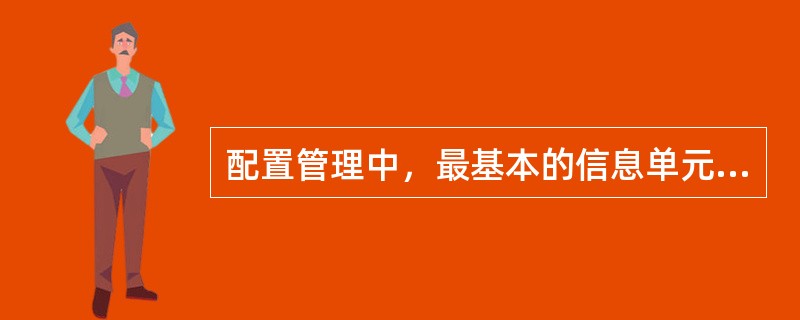 配置管理中，最基本的信息单元...